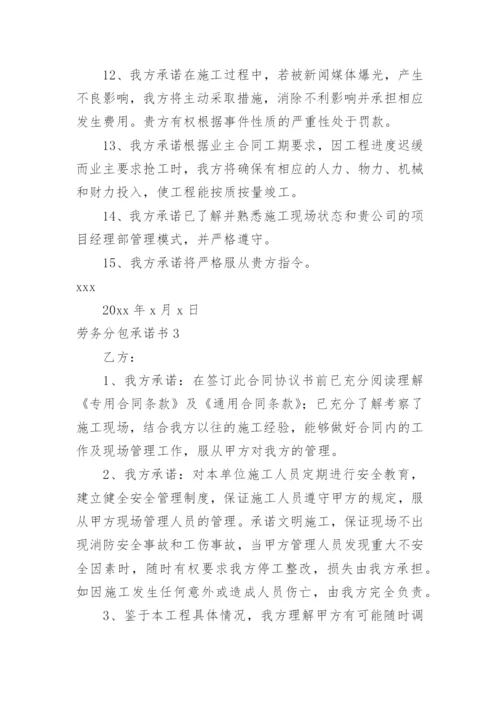 12、我方承诺在施工过程中，若被新闻媒体爆光，产生不良影响，我方将主动采取措施，消除不利影响并承担相应发生费用。贵方有权根据事件性质的严重性处于罚款。

13、我方承诺根据业主合同工期要求，因工程进度迟缓而业主要求抢工时，我方将确保有相应的人力、物力、机械和财力投入，使工程能按质按量竣工。

14、我方承诺已了解并熟悉施工现场状态和贵公司的项目经理部管理模式，并严格遵守。

15、我方承诺将严格服从贵方指令。

xxx

20xx 年 x 月 x 日

劳务分包承诺书 3

乙方：

1、我方承诺：在签订此合同协议书前已充分阅读理解《专用合同条款》及《通用合同条款》；已充分了解考察了施工现场，结合我方以往的施工经验，能够做好合同内的工作及现场管理工作，服从甲方对我方的管理。

2、我方承诺：对本单位施工人员定期进行安全教育，建立健全安全管理制度，保证施工人员遵守甲方的规定，服从甲方现场管理人员的管理。承诺文明施工，保证现场不出现消防安全事故和工伤事故，当甲方管理人员发现重大不安全因素时，随时有权要求我方停工整改，损失由我方承担。如因施工发生任何意外或造成人员伤亡，由我方完全负责。

3、鉴于本工程具体情况，我方理解甲方有可能随时调